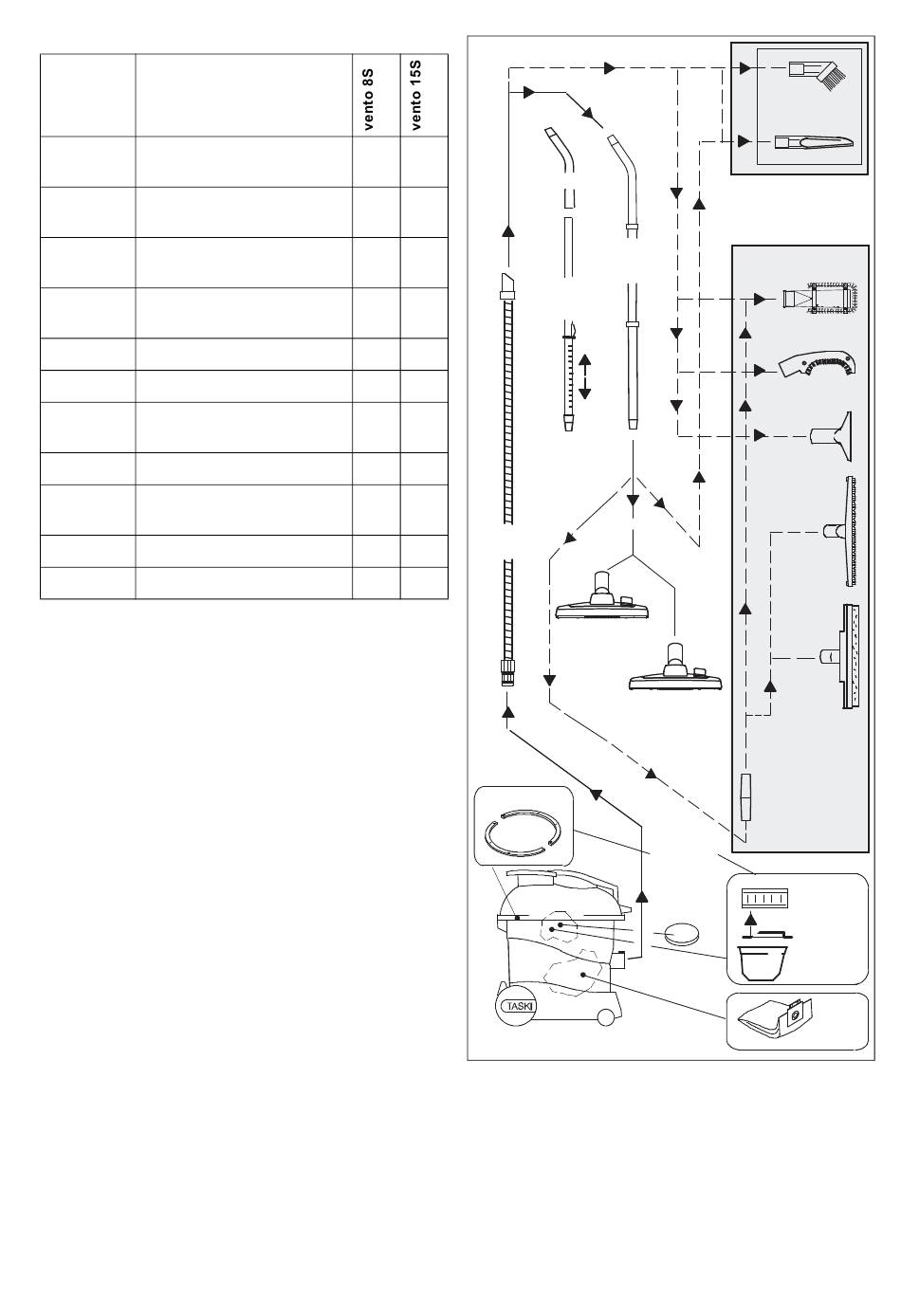 | | | vento 8S | vento 15S |
|---|---|---|---|
| | | | |
| | | | |
| | | | |
| | | | |
| | | | |
| | | | |
| | | | |
| | | | |
| | | | |
| | | | |
| | | | |

TASKI